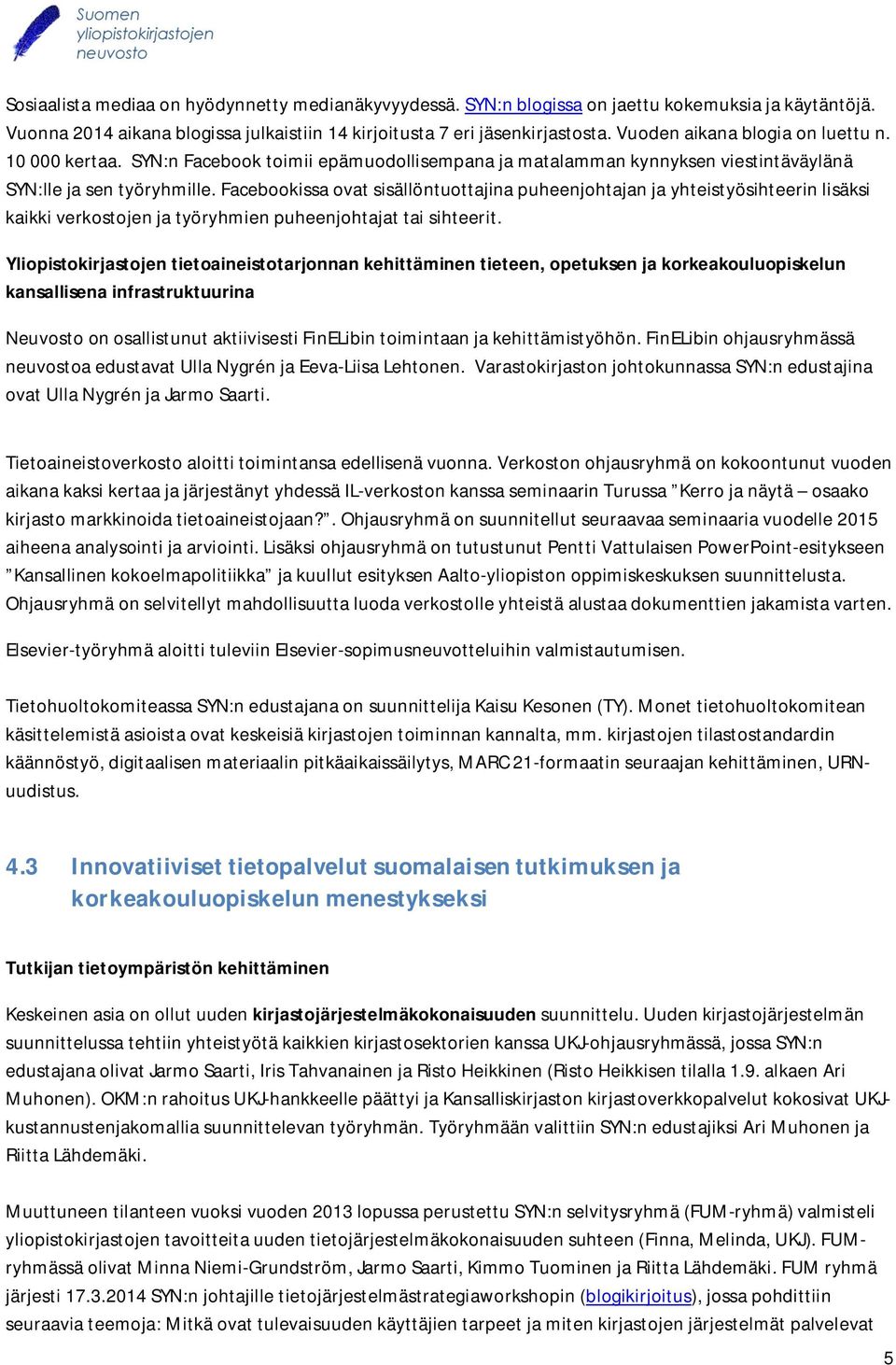 Suomen yliopistokirjastojen neuvosto

Sosiaalista mediaa on hyödynnetty medianäkyvyydessä. SYN:n blogissa on jaettu kokemuksia ja käytäntöjä. Vuonna 2014 aikana blogissa julkaistiin 14 kirjoitusta 7 eri jäsenkirjastosta. Vuoden aikana blogia on luettu n. 10 000 kertaa. SYN:n Facebook toimii epämuodollisempana ja matalamman kynnyksen viestintäväylänä SYN:lle ja sen työryhmille. Facebookissa ovat sisällöntuottajina puheenjohtajan ja yhteistyösihteerin lisäksi kaikki verkostojen ja työryhmien puheenjohtajat tai sihteerit.

Yliopistokirjastojen tietoaineistotarjonnan kehittäminen tieteen, opetuksen ja korkeakouluopiskelun kansallisena infrastruktuurina

Neuvosto on osallistunut aktiivisesti FinELibin toimintaan ja kehittämistyöhön. FinELibin ohjausryhmässä neuvostoa edustavat Ulla Nygrén ja Eeva-Liisa Lehtonen. Varastokirjaston johtokunnassa SYN:n edustajina ovat Ulla Nygrén ja Jarmo Saarti.

Tietoaineistoverkosto aloitti toimintansa edellisenä vuonna. Verkoston ohjausryhmä on kokoontunut vuoden aikana kaksi kertaa ja järjestänyt yhdessä IL-verkoston kanssa seminaarin Turussa ”Kerro ja näytä – osaako kirjasto markkinoida tietoaineistojaan?”. Ohjausryhmä on suunnitellut seuraavaa seminaaria vuodelle 2015 aiheena analysointi ja arviointi. Lisäksi ohjausryhmä on tutustunut Pentti Vattulaisen PowerPoint-esitykseen ”Kansallinen kokoelmapolitiikka” ja kuullut esityksen Aalto-yliopiston oppimiskeskuksen suunnittelusta. Ohjausryhmä on selvitellyt mahdollisuutta luoda verkostolle yhteistä alustaa dokumenttien jakamista varten.

Elsevier-työryhmä aloitti tuleviin Elsevier-sopimusneuvotteluihin valmistautumisen.

Tietohuoltokomiteassa SYN:n edustajana on suunnittelija Kaisu Kesonen (TY). Monet tietohuoltokomitean käsittelemistä asioista ovat keskeisiä kirjastojen toiminnan kannalta, mm. kirjastojen tilastostandardin käännöstyö, digitaalisen materiaalin pitkäaikaissäilytys, MARC 21-formaatin seuraajan kehittäminen, URN-uudistus.

4.3 Innovatiiviset tietopalvelut suomalaisen tutkimuksen ja korkeakouluopiskelun menestykseksi

Tutkijan tietoympäristön kehittäminen

Keskeinen asia on ollut uuden kirjastojärjestelmäkokonaisuuden suunnittelu. Uuden kirjastojärjestelmän suunnittelussa tehtiin yhteistyötä kaikkien kirjastosektorien kanssa UKJ-ohjausryhmässä, jossa SYN:n edustajana olivat Jarmo Saarti, Iris Tahvanainen ja Risto Heikkinen (Risto Heikkisen tilalla 1.9. alkaen Ari Muhonen). OKM:n rahoitus UKJ-hankkeelle päättyi ja Kansalliskirjaston kirjastoverkkopalvelut kokosivat UKJ-kustannustenjakomallia suunnittelevan työryhmän. Työryhmään valittiin SYN:n edustajiksi Ari Muhonen ja Riitta Lähdemäki.

Muuttuneen tilanteen vuoksi vuoden 2013 lopussa perustettu SYN:n selvitysryhmä (FUM-ryhmä) valmisteli yliopistokirjastojen tavoitteita uuden tietojärjestelmäkokonaisuuden suhteen (Finna, Melinda, UKJ). FUM-ryhmässä olivat Minna Niemi-Grundström, Jarmo Saarti, Kimmo Tuominen ja Riitta Lähdemäki. FUM ryhmä järjesti 17.3.2014 SYN:n johtajille tietojärjestelmästrategiaworkshopin (blogikirjoitus), jossa pohdittiin seuraavia teemoja: Mitkä ovat tulevaisuuden käyttäjien tarpeet ja miten kirjastojen järjestelmät palvelevat

5